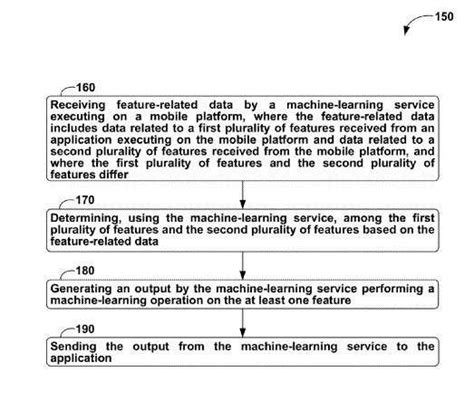 150

160

Receiving feature-related data by a machine-learning service executing on a mobile platform, where the feature-related data includes data related to a first plurality of features received from an application executing on the mobile platform and data related to a second plurality of features received from the mobile platform, and where the first plurality of features and the second plurality of features differ

170

Determining, using the machine-learning service, among the first plurality of features and the second plurality of features based on the feature-related data

180

Generating an output by the machine-learning service performing a machine-learning operation on the at least one feature

190

Sending the output from the machine-learning service to the application